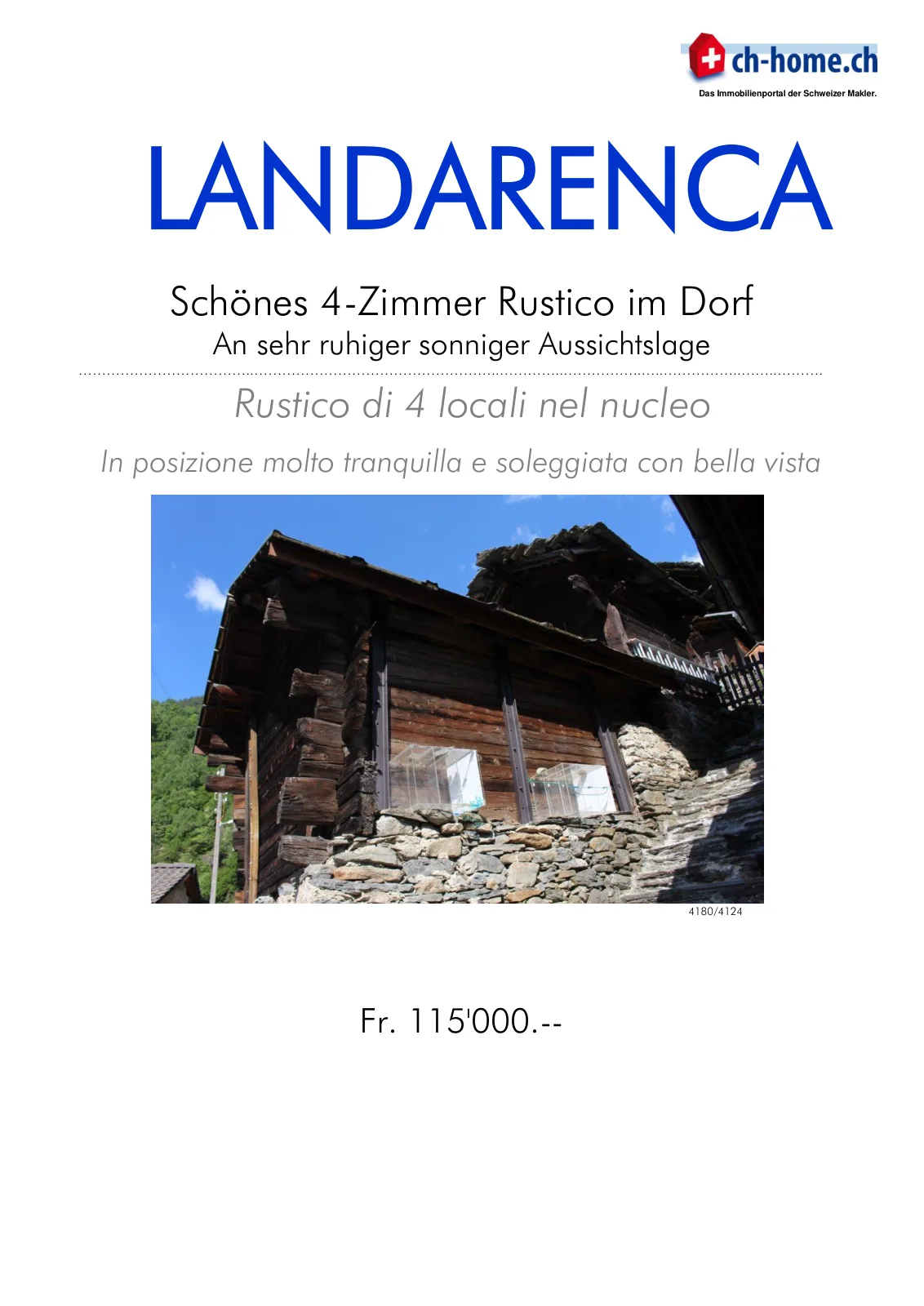 ch-home.ch
Das Immobilienportal der Schweizer Makler.

LANDARENCA

Schönes 4-Zimmer Rustico im Dorf
An sehr ruhiger sonniger Aussichtslage

Rustico di 4 locali nel nucleo

In posizione molto tranquilla e soleggiata con bella vista

4180/4124

Fr. 115'000.--